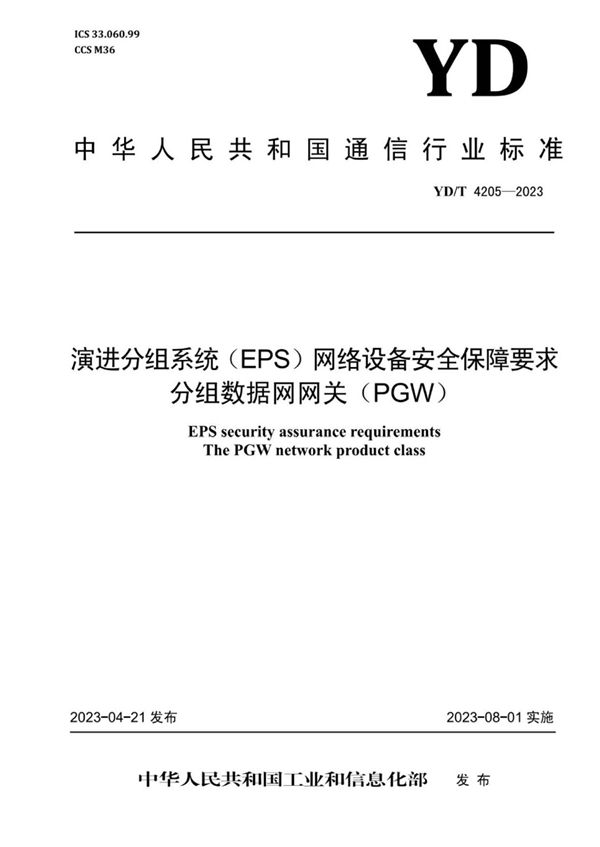 ICS 33.060.99
CCS M36

YD

中华人民共和国通信行业标准

YD/T 4205—2023

演进分组系统（EPS）网络设备安全保障要求
分组数据网网关（PGW）

EPS security assurance requirements
The PGW network product class

2023-04-21 发布

2023-08-01 实施

中华人民共和国工业和信息化部 发布